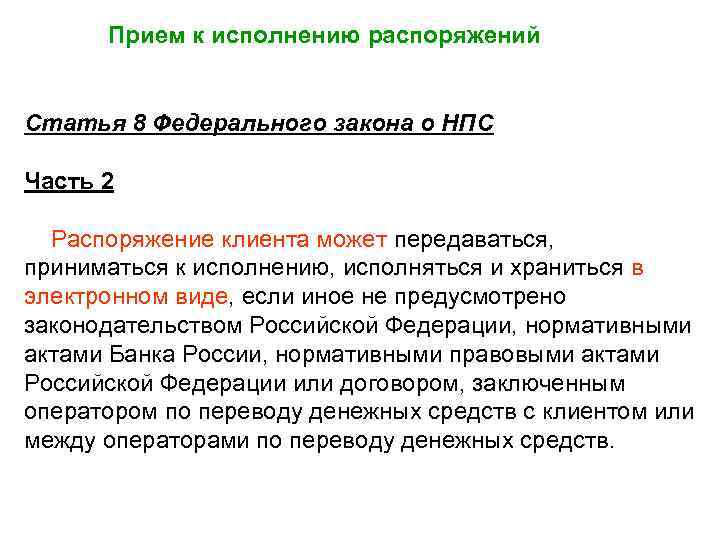 Прием к исполнению распоряжений

Статья 8 Федерального закона о НПС

Часть 2

Распоряжение клиента может передаваться, приниматься к исполнению, исполняться и храниться в электронном виде, если иное не предусмотрено законодательством Российской Федерации, нормативными актами Банка России, нормативными правовыми актами Российской Федерации или договором, заключенным оператором по переводу денежных средств с клиентом или между операторами по переводу денежных средств.